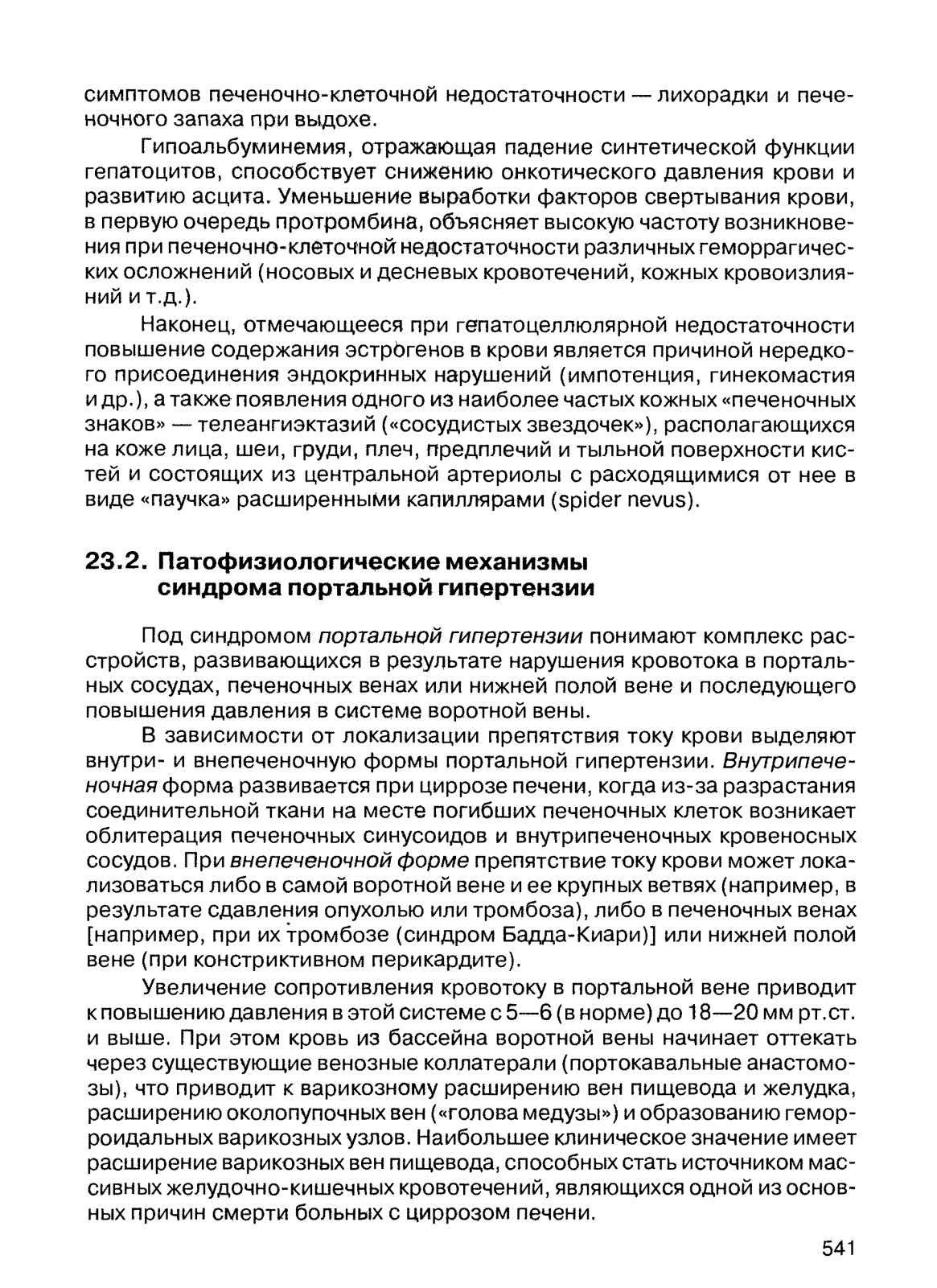 симптомов печеночно-клеточной недостаточности — лихорадки и печеночного запаха при выдохе.

Гипоальбуминемия, отражающая падение синтетической функции гепатоцитов, способствует снижению онкотического давления крови и развитию асцита. Уменьшение выработки факторов свертывания крови, в первую очередь протромбина, объясняет высокую частоту возникновения при печеночно-клеточной недостаточности различных геморрагических осложнений (носовых и десневых кровотечений, кожных кровоизлияний и т.д.).

Наконец, отмечающееся при гепатоцеллюлярной недостаточности повышение содержания эстрогенов в крови является причиной нередкого присоединения эндокринных нарушений (импотенция, гинекомастия и др.), а также появления одного из наиболее частых кожных «печеночных знаков» — телеангиэктазий («сосудистых звездочек»), располагающихся на коже лица, шеи, груди, плеч, предплечий и тыльной поверхности кистей и состоящих из центральной артериолы с расходящимися от нее в виде «паучка» расширенными капиллярами (spider nevus).

23.2. Патофизиологические механизмы синдрома портальной гипертензии

Под синдромом портальной гипертензии понимают комплекс расстройств, развивающихся в результате нарушения кровотока в портальных сосудах, печеночных венах или нижней полой вене и последующего повышения давления в системе воротной вены.

В зависимости от локализации препятствия току крови выделяют внутри- и внепеченочную формы портальной гипертензии. Внутрипеченочная форма развивается при циррозе печени, когда из-за разрастания соединительной ткани на месте погибших печеночных клеток возникает облитерация печеночных синусоидов и внутрипеченочных кровеносных сосудов. При внепеченочной форме препятствие току крови может локализоваться либо в самой воротной вене и ее крупных ветвях (например, в результате сдавления опухолью или тромбоза), либо в печеночных венах [например, при их тромбозе (синдром Бадда-Киари)] или нижней полой вене (при констриктивном перикардите).

Увеличение сопротивления кровотоку в портальной вене приводит к повышению давления в этой системе с 5—6 (в норме) до 18—20 мм рт.ст. и выше. При этом кровь из бассейна воротной вены начинает оттекать через существующие венозные коллатерали (портокавальные анастомозы), что приводит к варикозному расширению вен пищевода и желудка, расширению околопупочных вен («голова медузы») и образованию геморроидальных варикозных узлов. Наибольшее клиническое значение имеет расширение варикозных вен пищевода, способных стать источником массивных желудочно-кишечных кровотечений, являющихся одной из основных причин смерти больных с циррозом печени.

541